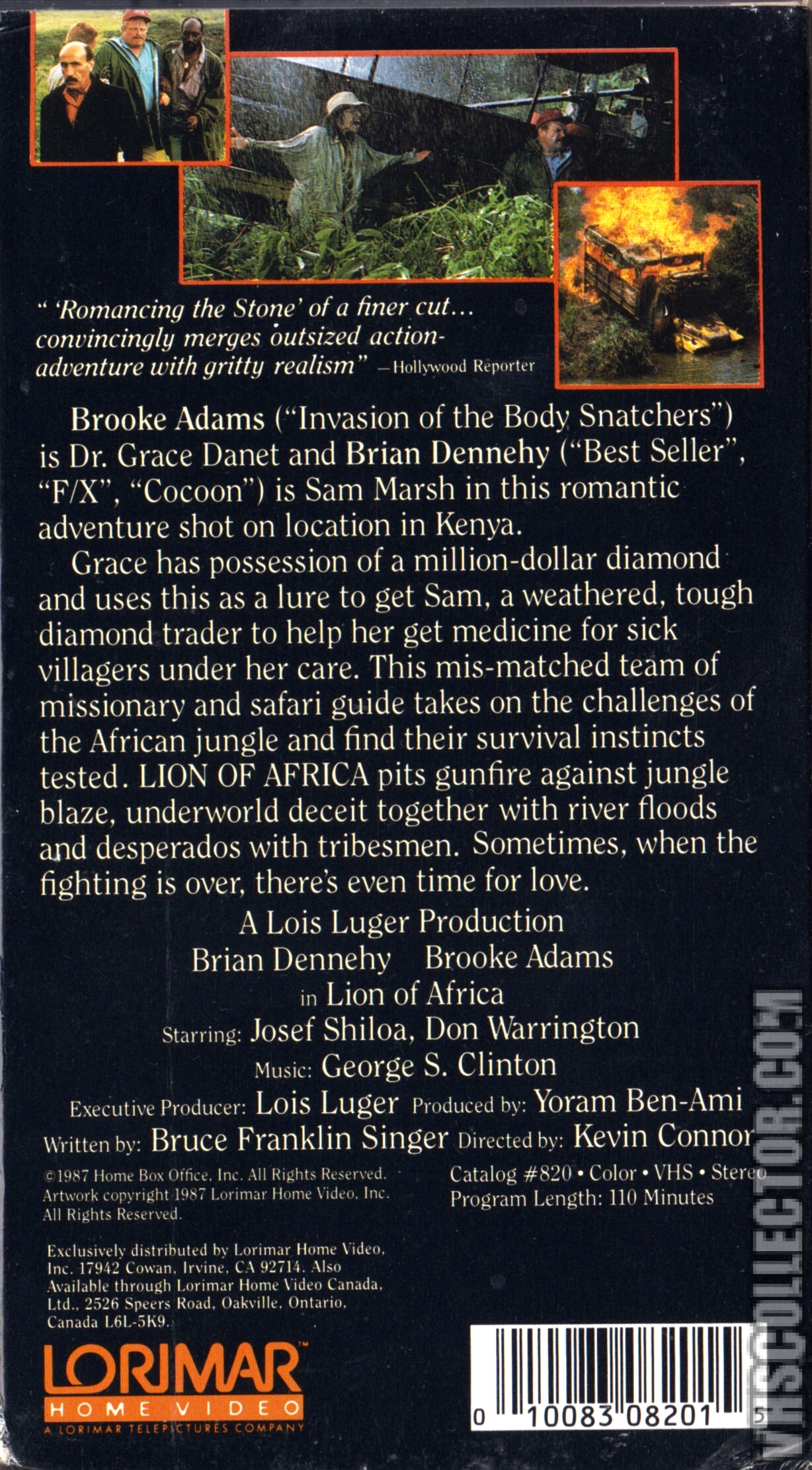 " 'Romancing the Stone' of a finer cut... convincingly merges outsized action-adventure with gritty realism" —Hollywood Reporter

Brooke Adams ("Invasion of the Body Snatchers") is Dr. Grace Danet and Brian Dennehy ("Best Seller", "F/X", "Cocoon") is Sam Marsh in this romantic adventure shot on location in Kenya.

Grace has possession of a million-dollar diamond and uses this as a lure to get Sam, a weathered, tough diamond trader to help her get medicine for sick villagers under her care. This mis-matched team of missionary and safari guide takes on the challenges of the African jungle and find their survival instincts tested. LION OF AFRICA pits gunfire against jungle blaze, underworld deceit together with river floods and desperados with tribesmen. Sometimes, when the fighting is over, there's even time for love.

A Lois Luger Production
Brian Dennehy Brooke Adams
in Lion of Africa
Starring: Josef Shiloa, Don Warrington
Music: George S. Clinton
Executive Producer: Lois Luger Produced by: Yoram Ben-Ami
Written by: Bruce Franklin Singer Directed by: Kevin Connor

©1987 Home Box Office, Inc. All Rights Reserved. Artwork copyright 1987 Lorimar Home Video, Inc. All Rights Reserved.

Catalog #820 • Color • VHS • Stereo
Program Length: 110 Minutes

Exclusively distributed by Lorimar Home Video, Inc. 17942 Cowan, Irvine, CA 92714. Also Available through Lorimar Home Video Canada, Ltd., 2526 Speers Road, Oakville, Ontario, Canada L6L-5K9.

LORIMAR™
HOME VIDEO
A LORIMAR TELEPICTURES COMPANY

0 10083 08201 5

VHSCOLLECTOR.COM